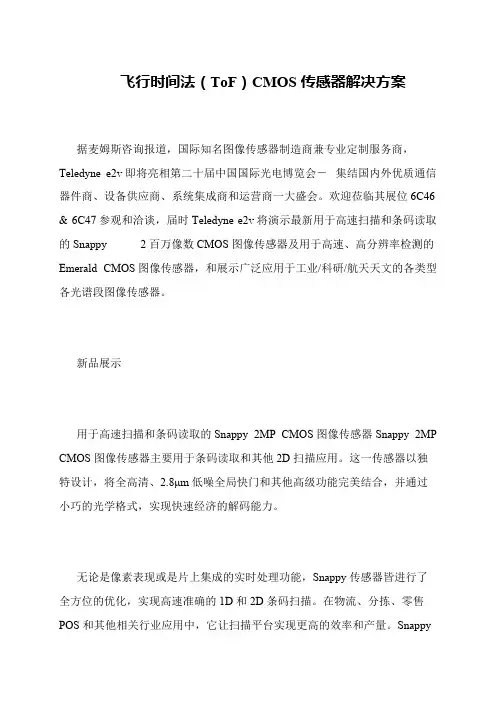 飞行时间法（ToF）CMOS 传感器解决方案

据麦姆斯咨询报道，国际知名图像传感器制造商兼专业定制服务商，Teledyne e2v 即将亮相第二十届中国国际光电博览会－ 集结国内外优质通信器件商、设备供应商、系统集成商和运营商一大盛会。欢迎莅临其展位 6C46 & 6C47 参观和洽谈，届时 Teledyne e2v 将演示最新用于高速扫描和条码读取的 Snappy 2 百万像数 CMOS 图像传感器及用于高速、高分辨率检测的 Emerald CMOS 图像传感器，和展示广泛应用于工业/科研/航天天文的各类型各光谱段图像传感器。

新品展示

用于高速扫描和条码读取的 Snappy 2MP CMOS 图像传感器 Snappy 2MP CMOS 图像传感器主要用于条码读取和其他 2D 扫描应用。这一传感器以独特设计，将全高清、2.8μm 低噪全局快门和其他高级功能完美结合，并通过小巧的光学格式，实现快速经济的解码能力。

无论是像素表现或是片上集成的实时处理功能，Snappy 传感器皆进行了全方位的优化，实现高速准确的 1D 和 2D 条码扫描。在物流、分拣、零售 POS 和其他相关行业应用中，它让扫描平台实现更高的效率和产量。Snappy